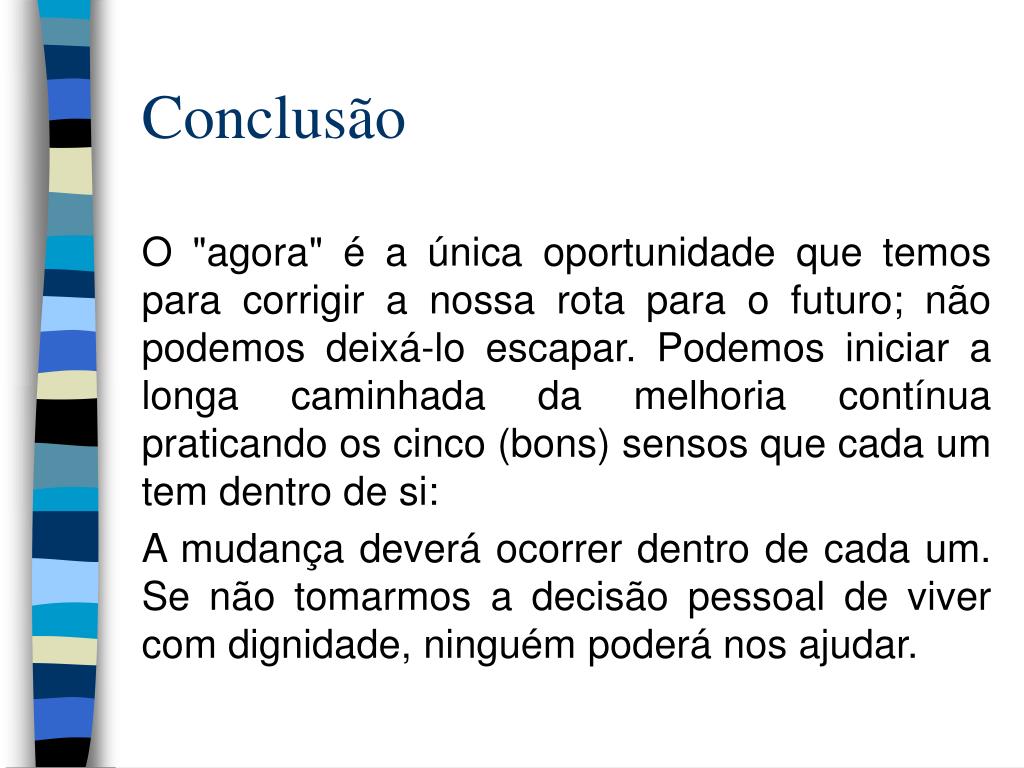 Conclusão

O "agora" é a única oportunidade que temos para corrigir a nossa rota para o futuro; não podemos deixá-lo escapar. Podemos iniciar a longa caminhada da melhoria contínua praticando os cinco (bons) sensos que cada um tem dentro de si:

A mudança deverá ocorrer dentro de cada um. Se não tomarmos a decisão pessoal de viver com dignidade, ninguém poderá nos ajudar.